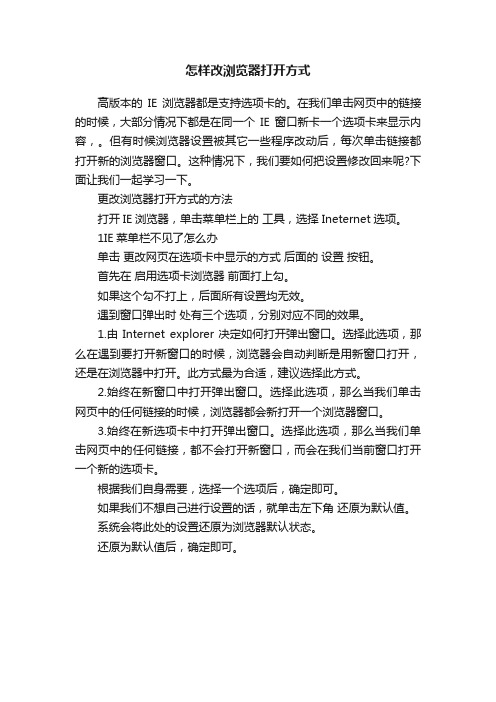 怎样改浏览器打开方式

高版本的 IE 浏览器都是支持选项卡的。在我们单击网页中的链接的时候，大部分情况下都是在同一个 IE 窗口新卡一个选项卡来显示内容，。但有时候浏览器设置被其它一些程序改动后，每次单击链接都打开新的浏览器窗口。这种情况下，我们要如何把设置修改回来呢?下面让我们一起学习一下。

更改浏览器打开方式的方法

打开 IE 浏览器，单击菜单栏上的 工具，选择 Ineternet 选项。

1IE 菜单栏不见了怎么办

单击 更改网页在选项卡中显示的方式 后面的 设置 按钮。

首先在 启用选项卡浏览器 前面打上勾。

如果这个勾不打上，后面所有设置均无效。

遇到窗口弹出时 处有三个选项，分别对应不同的效果。

1.由 Internet explorer 决定如何打开弹出窗口。选择此选项，那么在遇到要打开新窗口的时候，浏览器会自动判断是用新窗口打开，还是在浏览器中打开。此方式最为合适，建议选择此方式。

2.始终在新窗口中打开弹出窗口。选择此选项，那么当我们单击网页中的任何链接的时候，浏览器都会新打开一个浏览器窗口。

3.始终在新选项卡中打开弹出窗口。选择此选项，那么当我们单击网页中的任何链接，都不会打开新窗口，而会在我们当前窗口打开一个新的选项卡。

根据我们自身需要，选择一个选项后，确定即可。

如果我们不想自己进行设置的话，就单击左下角 还原为默认值。

系统会将此处的设置还原为浏览器默认状态。

还原为默认值后，确定即可。